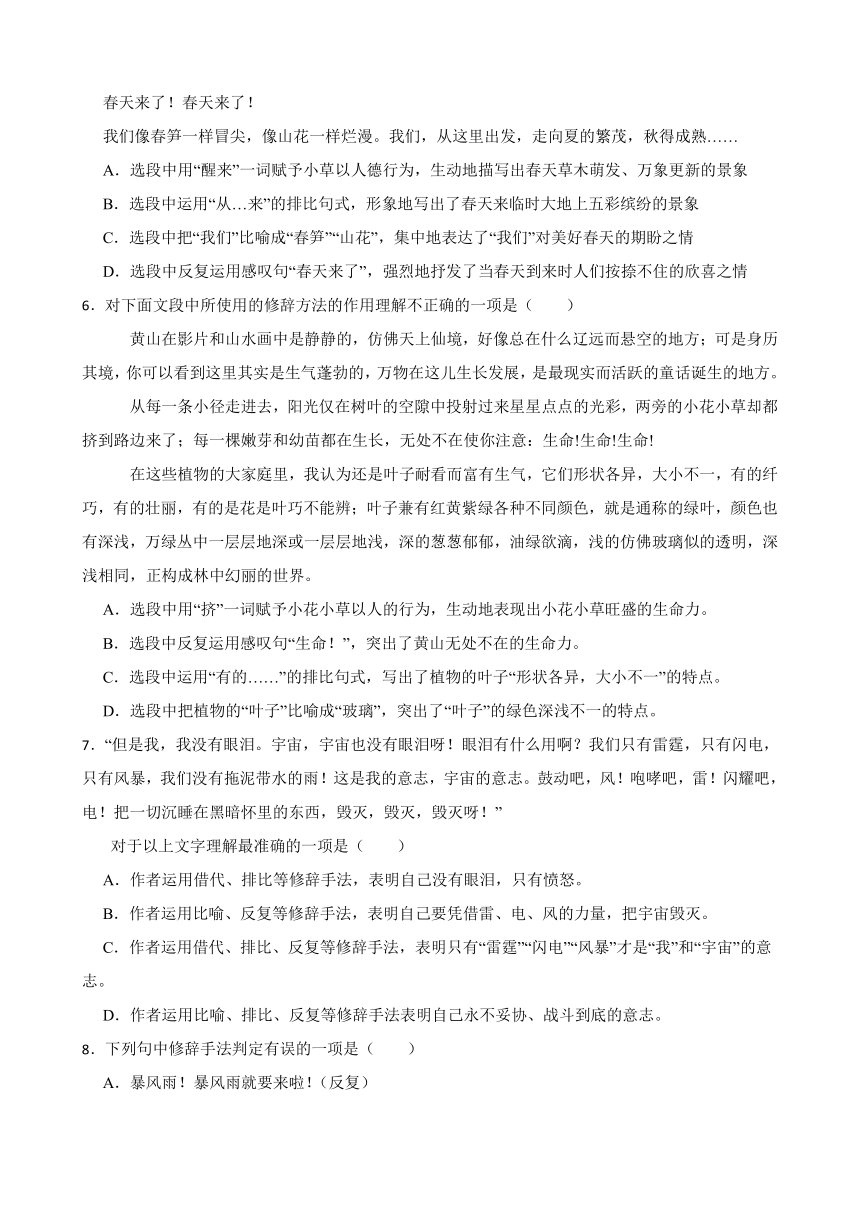 春天来了！春天来了！

我们像春笋一样冒尖，像山花一样烂漫。我们，从这里出发，走向夏的繁茂，秋得成熟……

A．选段中用“醒来”一词赋予小草以人德行为，生动地描写出春天草木萌发、万象更新的景象

B．选段中运用“从…来”的排比句式，形象地写出了春天来临时大地上五彩缤纷的景象

C．选段中把“我们”比喻成“春笋”“山花”，集中地表达了“我们”对美好春天的期盼之情

D．选段中反复运用感叹句“春天来了”，强烈地抒发了当春天到来时人们按捺不住的欣喜之情

6．对下面文段中所使用的修辞方法的作用理解不正确的一项是（　　）

黄山在影片和山水画中是静静的，仿佛天上仙境，好像总在什么辽远而悬空的地方；可是身历其境，你可以看到这里其实是生气蓬勃的，万物在这儿生长发展，是最现实而活跃的童话诞生的地方。

从每一条小径走进去，阳光仅在树叶的空隙中投射过来星星点点的光彩，两旁的小花小草却都挤到路边来了；每一棵嫩芽和幼苗都在生长，无处不在使你注意：生命!生命!生命!

在这些植物的大家庭里，我认为还是叶子耐看而富有生气，它们形状各异，大小不一，有的纤巧，有的壮丽，有的是花是叶巧不能辨；叶子兼有红黄紫绿各种不同颜色，就是通称的绿叶，颜色也有深浅，万绿丛中一层层地深或一层层地浅，深的葱葱郁郁，油绿欲滴，浅的仿佛玻璃似的透明，深浅相同，正构成林中幻丽的世界。

A．选段中用“挤”一词赋予小花小草以人的行为，生动地表现出小花小草旺盛的生命力。

B．选段中反复运用感叹句“生命！”，突出了黄山无处不在的生命力。

C．选段中运用“有的……”的排比句式，写出了植物的叶子“形状各异，大小不一”的特点。

D．选段中把植物的“叶子”比喻成“玻璃”，突出了“叶子”的绿色深浅不一的特点。

7．“但是我，我没有眼泪。宇宙，宇宙也没有眼泪呀！眼泪有什么用啊？我们只有雷霆，只有闪电，只有风暴，我们没有拖泥带水的雨！这是我的意志，宇宙的意志。鼓动吧，风！咆哮吧，雷！闪耀吧，电！把一切沉睡在黑暗怀里的东西，毁灭，毁灭，毁灭呀！”

对于以上文字理解最准确的一项是（　　）

A．作者运用借代、排比等修辞手法，表明自己没有眼泪，只有愤怒。

B．作者运用比喻、反复等修辞手法，表明自己要凭借雷、电、风的力量，把宇宙毁灭。

C．作者运用借代、排比、反复等修辞手法，表明只有“雷霆”“闪电”“风暴”才是“我”和“宇宙”的意志。

D．作者运用比喻、排比、反复等修辞手法表明自己永不妥协、战斗到底的意志。

8．下列句中修辞手法判定有误的一项是（　　）

A．暴风雨！暴风雨就要来啦！（反复）